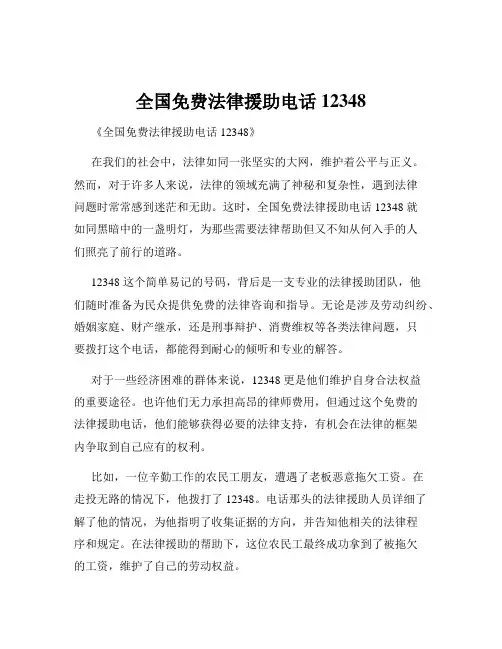 全国免费法律援助电话 12348

《全国免费法律援助电话 12348》

在我们的社会中，法律如同一张坚实的大网，维护着公平与正义。然而，对于许多人来说，法律的领域充满了神秘和复杂性，遇到法律问题时常常感到迷茫和无助。这时，全国免费法律援助电话 12348 就如同黑暗中的一盏明灯，为那些需要法律帮助但又不知从何入手的人们照亮了前行的道路。

12348 这个简单易记的号码，背后是一支专业的法律援助团队，他们随时准备为民众提供免费的法律咨询和指导。无论是涉及劳动纠纷、婚姻家庭、财产继承，还是刑事辩护、消费维权等各类法律问题，只要拨打这个电话，都能得到耐心的倾听和专业的解答。

对于一些经济困难的群体来说，12348 更是他们维护自身合法权益的重要途径。也许他们无力承担高昂的律师费用，但通过这个免费的法律援助电话，他们能够获得必要的法律支持，有机会在法律的框架内争取到自己应有的权利。

比如，一位辛勤工作的农民工朋友，遭遇了老板恶意拖欠工资。在走投无路的情况下，他拨打了 12348。电话那头的法律援助人员详细了解了他的情况，为他指明了收集证据的方向，并告知他相关的法律程序和规定。在法律援助的帮助下，这位农民工最终成功拿到了被拖欠的工资，维护了自己的劳动权益。